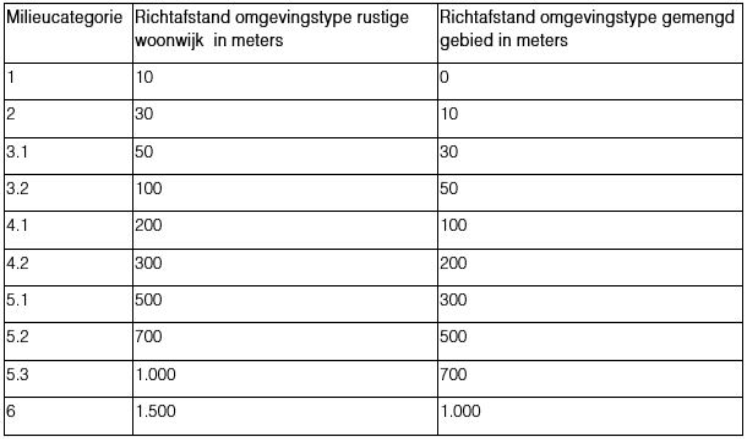 | Milieucategorie | Richtafstand omgevingstype rustige woonwijk in meters | Richtafstand omgevingstype gemengd gebied in meters |
|---|---|---|
| 1 | 10 | 0 |
| 2 | 30 | 10 |
| 3.1 | 50 | 30 |
| 3.2 | 100 | 50 |
| 4.1 | 200 | 100 |
| 4.2 | 300 | 200 |
| 5.1 | 500 | 300 |
| 5.2 | 700 | 500 |
| 5.3 | 1.000 | 700 |
| 6 | 1.500 | 1.000 |